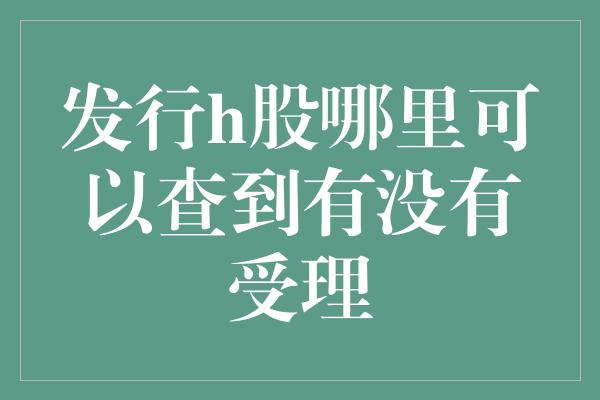 发行h股哪里可以查到有没有受理